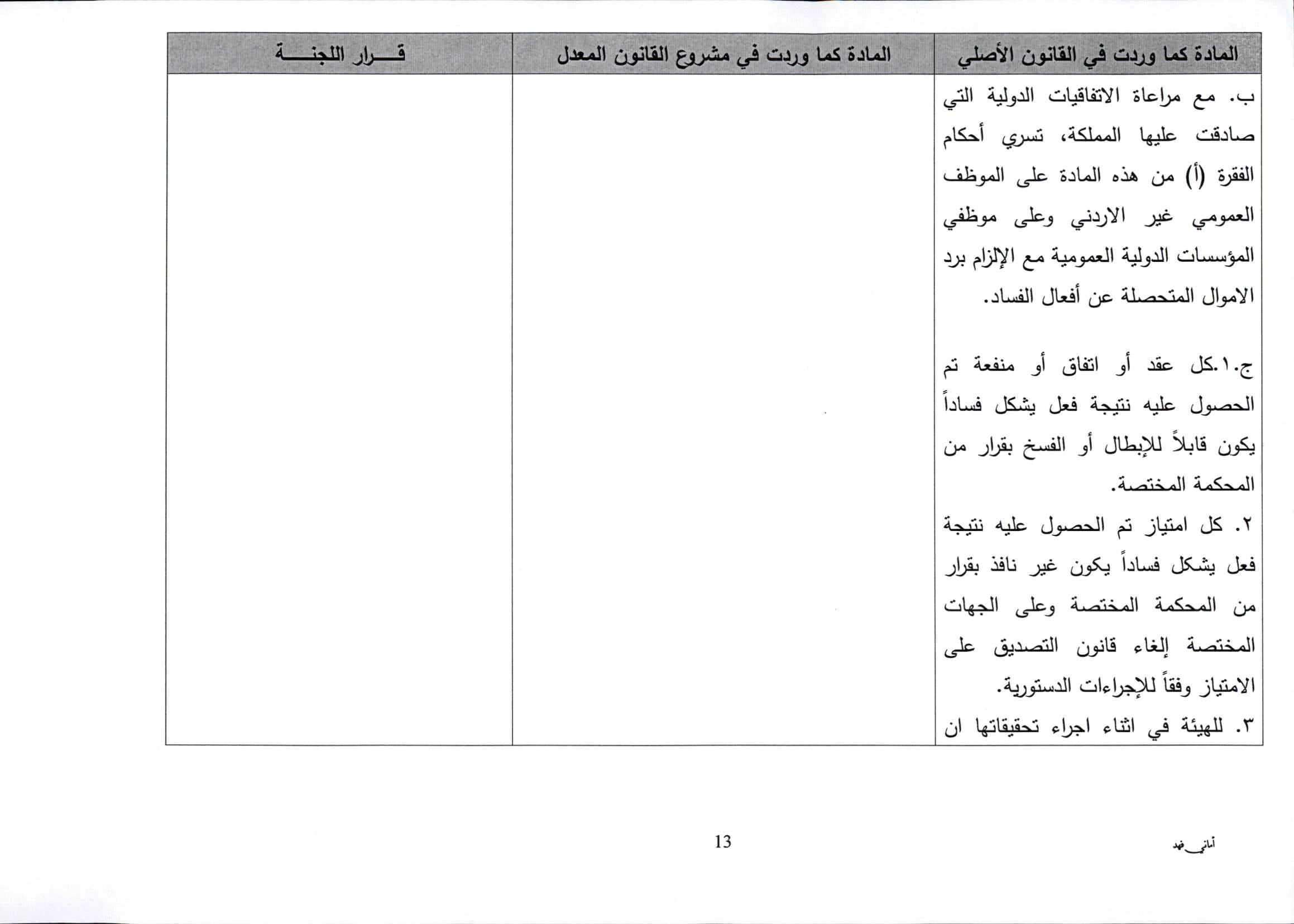 | المادة كما وردت في القانون الأصلي | المادة كما وردت في مشروع القانون المعدل | قـــرار اللجنـــة |
|---|---|---|
| ب. مع مراعاة الاتفاقيات الدولية التي صادقت عليها المملكة، تسري أحكام الفقرة (أ) من هذه المادة على الموظف العمومي غير الاردني وعلى موظفي المؤسسات الدولية العمومية مع الإلزام برد الاموال المتحصلة عن أفعال الفساد.<br><br>ج.١.كل عقد أو اتفاق أو منفعة تم الحصول عليه نتيجة فعل يشكل فساداً يكون قابلاً للإبطال أو الفسخ بقرار من المحكمة المختصة.<br>٢. كل امتياز تم الحصول عليه نتيجة فعل يشكل فساداً يكون غير نافذ بقرار من المحكمة المختصة وعلى الجهات المختصة إلغاء قانون التصديق على الامتياز وفقاً للإجراءات الدستورية.<br>٣. للهيئة في اثناء اجراء تحقيقاتها ان | | |

13

أماني فهد